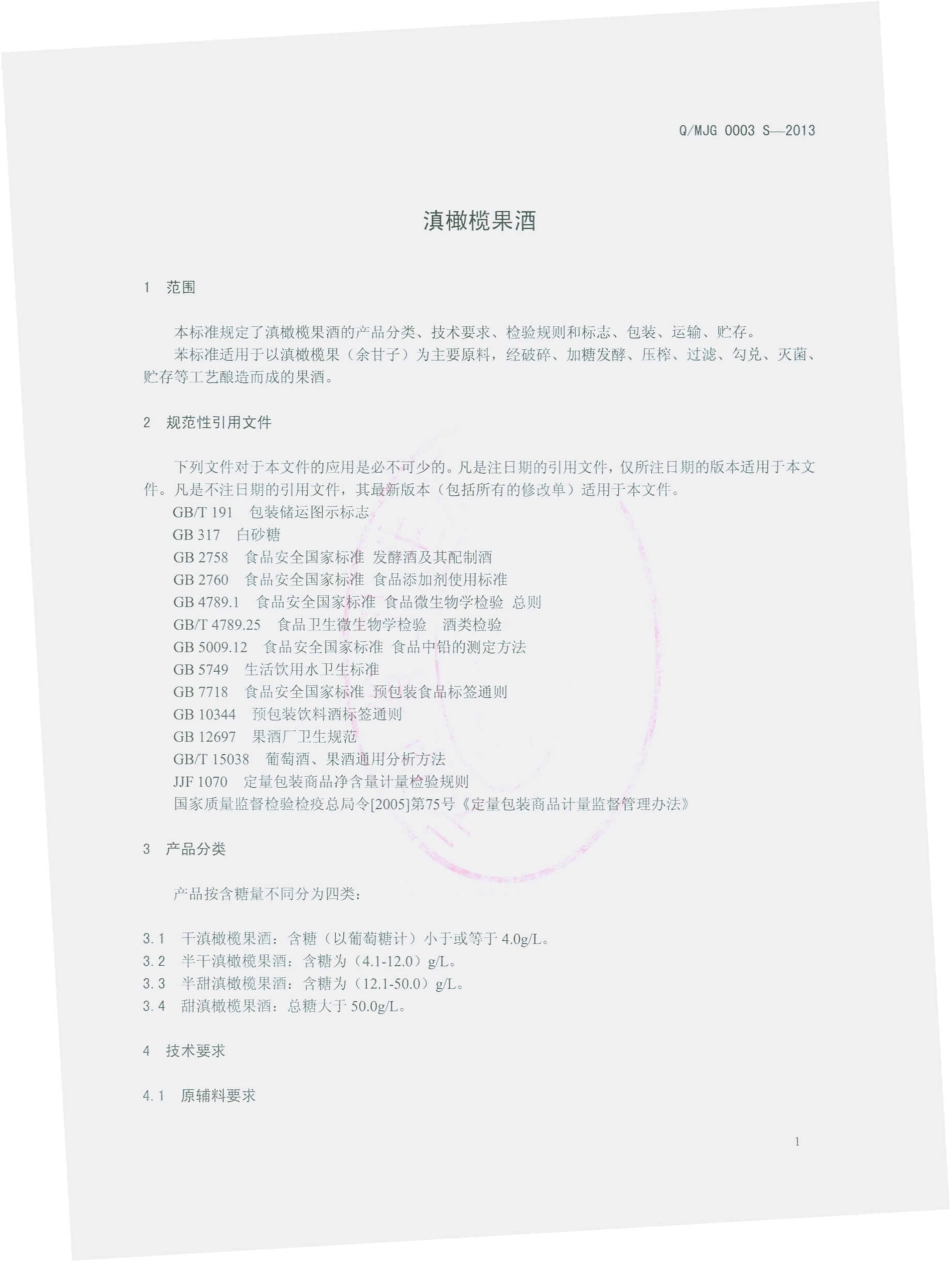 Q/MJG 0003 S—2013

滇橄榄果酒

1 范围

本标准规定了滇橄榄果酒的产品分类、技术要求、检验规则和标志、包装、运输、贮存。
本标准适用于以滇橄榄果（余甘子）为主要原料，经破碎、加糖发酵、压榨、过滤、勾兑、灭菌、贮存等工艺酿造而成的果酒。

2 规范性引用文件

下列文件对于本文件的应用是必不可少的。凡是注日期的引用文件，仅所注日期的版本适用于本文件。凡是不注日期的引用文件，其最新版本（包括所有的修改单）适用于本文件。
GB/T 191 包装储运图示标志
GB 317 白砂糖
GB 2758 食品安全国家标准 发酵酒及其配制酒
GB 2760 食品安全国家标准 食品添加剂使用标准
GB 4789.1 食品安全国家标准 食品微生物学检验 总则
GB/T 4789.25 食品卫生微生物学检验 酒类检验
GB 5009.12 食品安全国家标准 食品中铅的测定方法
GB 5749 生活饮用水卫生标准
GB 7718 食品安全国家标准 预包装食品标签通则
GB 10344 预包装饮料酒标签通则
GB 12697 果酒厂卫生规范
GB/T 15038 葡萄酒、果酒通用分析方法
JJF 1070 定量包装商品净含量计量检验规则
国家质量监督检验检疫总局令[2005]第75号《定量包装商品计量监督管理办法》

3 产品分类

产品按含糖量不同分为四类：

3.1 干滇橄榄果酒：含糖（以葡萄糖计）小于或等于 4.0g/L。
3.2 半干滇橄榄果酒：含糖为（4.1-12.0）g/L。
3.3 半甜滇橄榄果酒：含糖为（12.1-50.0）g/L。
3.4 甜滇橄榄果酒：总糖大于 50.0g/L。

4 技术要求

4.1 原辅料要求

1